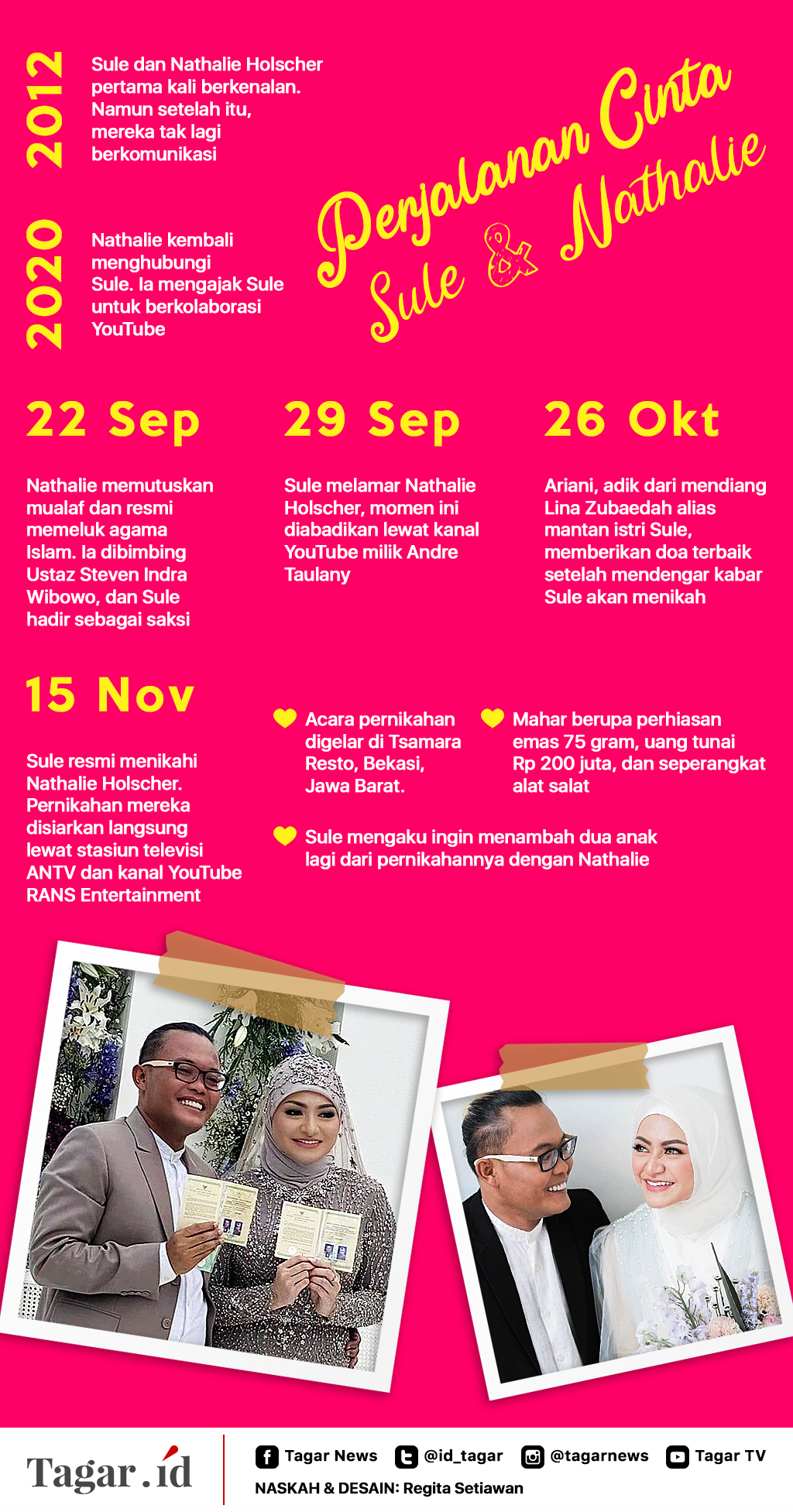 Perjalanan Cinta Sule & Nathalie

2012

Sule dan Nathalie Holscher pertama kali berkenalan. Namun setelah itu, mereka tak lagi berkomunikasi

2020

Nathalie kembali menghubungi Sule. Ia mengajak Sule untuk berkolaborasi YouTube

22 Sep

Nathalie memutuskan mualaf dan resmi memeluk agama Islam. Ia dibimbing Ustaz Steven Indra Wibowo, dan Sule hadir sebagai saksi

29 Sep

Sule melamar Nathalie Holscher, momen ini diabadikan lewat kanal YouTube milik Andre Taulany

26 Okt

Ariani, adik dari mendiang Lina Zubaedah alias mantan istri Sule, memberikan doa terbaik setelah mendengar kabar Sule akan menikah

15 Nov

Sule resmi menikahi Nathalie Holscher. Pernikahan mereka disiarkan langsung lewat stasiun televisi ANTV dan kanal YouTube RANS Entertainment

Acara pernikahan digelar di Tsamara Resto, Bekasi, Jawa Barat.

Mahar berupa perhiasan emas 75 gram, uang tunai Rp 200 juta, dan seperangkat alat salat

Sule mengaku ingin menambah dua anak lagi dari pernikahannya dengan Nathalie

Tagar.id

Tagar News @id_tagar @tagarnews Tagar TV

NASKAH & DESAIN: Regita Setiawan